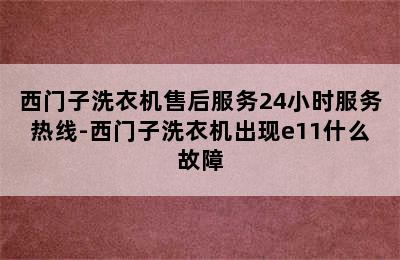 西门子洗衣机售后服务24小时服务热线-西门子洗衣机出现e11什么故障